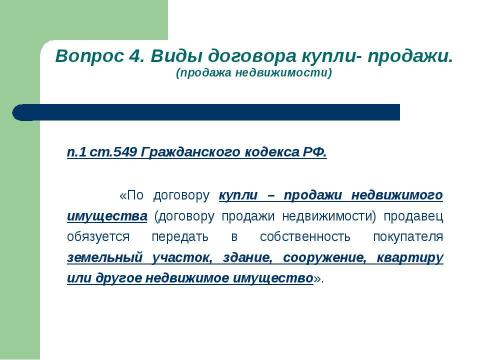 Вопрос 4. Виды договора купли- продажи.
(продажа недвижимости)

п.1 ст.549 Гражданского кодекса РФ.

«По договору купли – продажи недвижимого имущества (договору продажи недвижимости) продавец обязуется передать в собственность покупателя земельный участок, здание, сооружение, квартиру или другое недвижимое имущество».